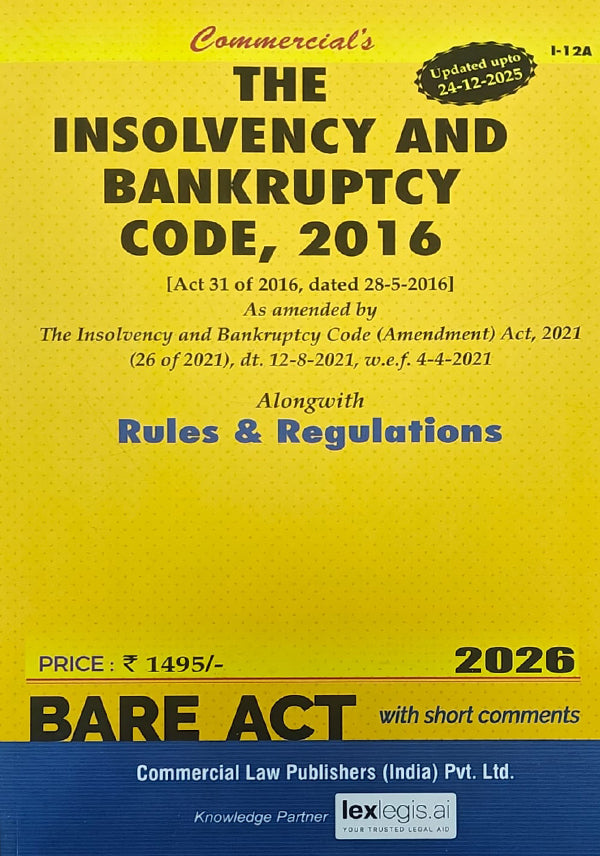 Commercial's

I-12A

Updated upto 24-12-2025

THE INSOLVENCY AND BANKRUPTCY CODE, 2016

[Act 31 of 2016, dated 28-5-2016]

As amended by

The Insolvency and Bankruptcy Code (Amendment) Act, 2021 (26 of 2021), dt. 12-8-2021, w.e.f. 4-4-2021

Alongwith

Rules & Regulations

PRICE : ₹ 1495/-

2026

BARE ACT with short comments

Commercial Law Publishers (India) Pvt. Ltd.

Knowledge Partner lexlegis.ai YOUR TRUSTED LEGAL AID